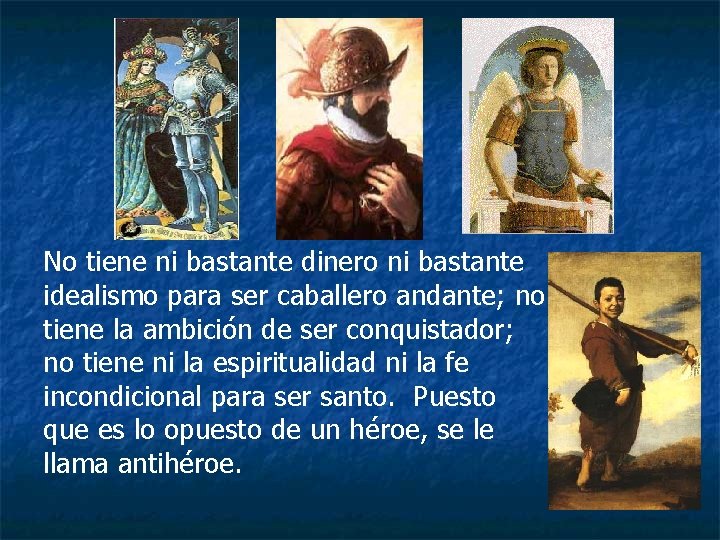 No tiene ni bastante dinero ni bastante idealismo para ser caballero andante; no tiene la ambición de ser conquistador; no tiene ni la espiritualidad ni la fe incondicional para ser santo.  Puesto que es lo opuesto de un héroe, se le llama antihéroe.